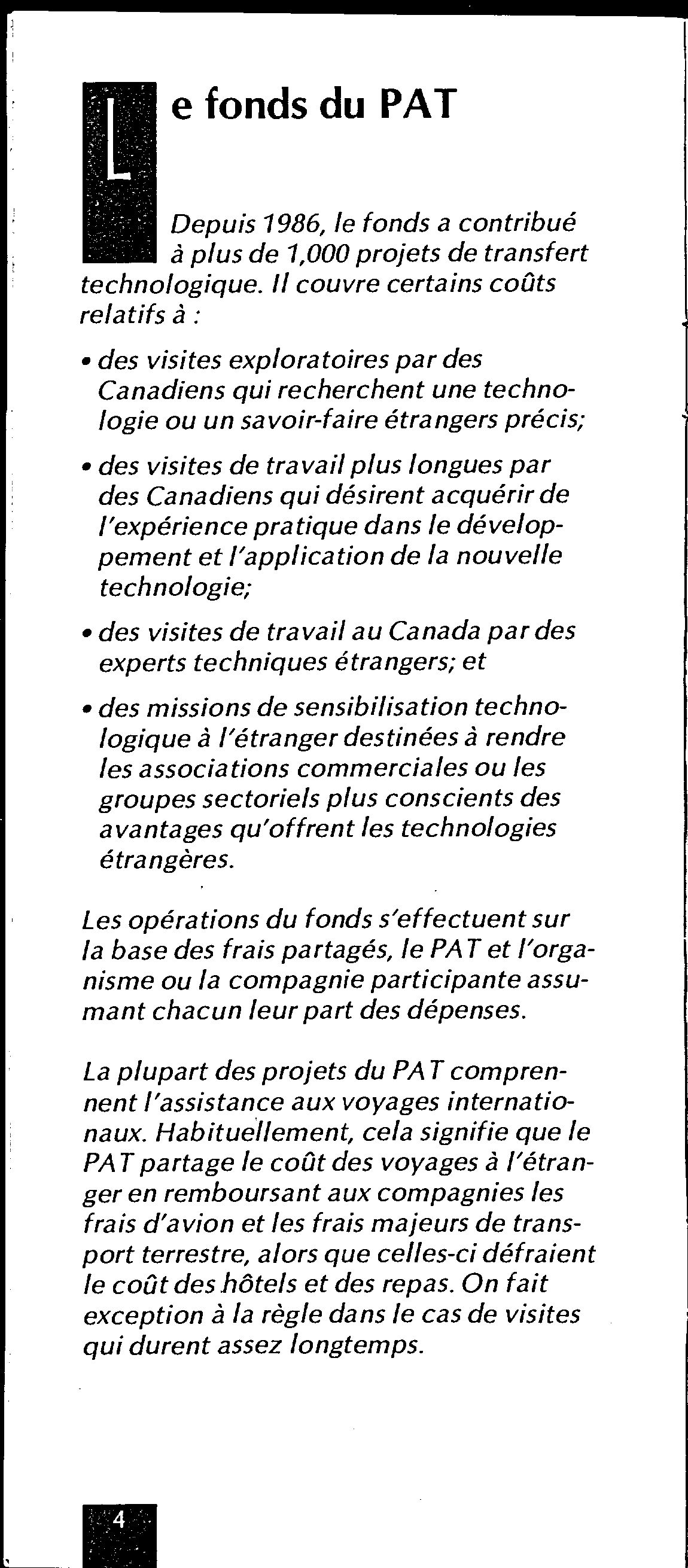 Le fonds du PAT

Depuis 1986, le fonds a contribué à plus de 1,000 projets de transfert technologique. Il couvre certains coûts relatifs à :

• des visites exploratoires par des Canadiens qui recherchent une technologie ou un savoir-faire étrangers précis;

• des visites de travail plus longues par des Canadiens qui désirent acquérir de l'expérience pratique dans le développement et l'application de la nouvelle technologie;

• des visites de travail au Canada par des experts techniques étrangers; et

• des missions de sensibilisation technologique à l'étranger destinées à rendre les associations commerciales ou les groupes sectoriels plus conscients des avantages qu'offrent les technologies étrangères.

Les opérations du fonds s'effectuent sur la base des frais partagés, le PAT et l'organisme ou la compagnie participante assumant chacun leur part des dépenses.

La plupart des projets du PAT comprennent l'assistance aux voyages internationaux. Habituellement, cela signifie que le PAT partage le coût des voyages à l'étranger en remboursant aux compagnies les frais d'avion et les frais majeurs de transport terrestre, alors que celles-ci défraient le coût des hôtels et des repas. On fait exception à la règle dans le cas de visites qui durent assez longtemps.

4